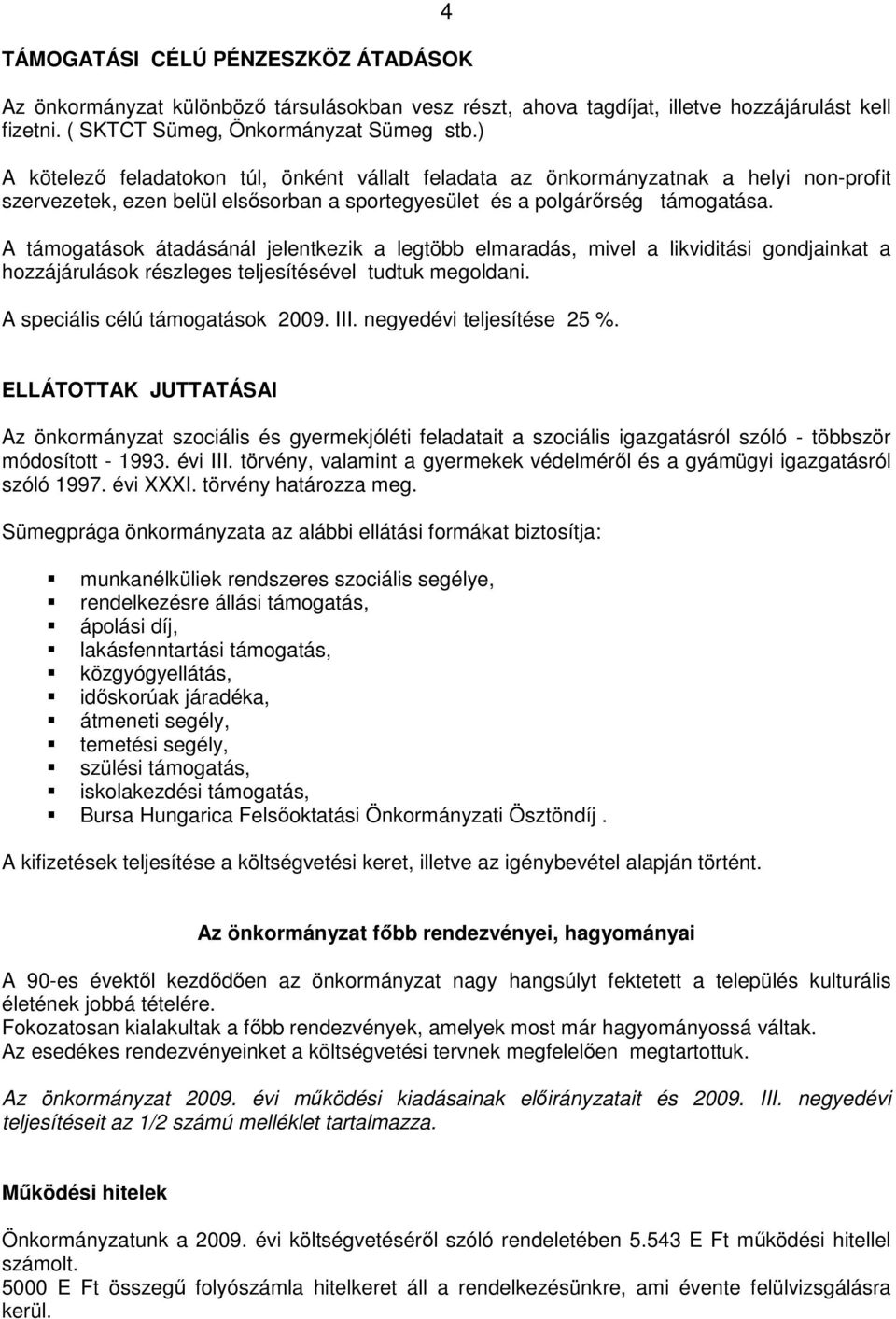 4

TÁMOGATÁSI CÉLÚ PÉNZESZKÖZ ÁTADÁSOK

Az önkormányzat különböző társulásokban vesz részt, ahova tagdíjat, illetve hozzájárulást kell fizetni. ( SKTCT Sümeg, Önkormányzat Sümeg stb.)

A kötelező feladatokon túl, önként vállalt feladata az önkormányzatnak a helyi non-profit szervezetek, ezen belül elsősorban a sportegyesület és a polgárőrség támogatása.

A támogatások átadásánál jelentkezik a legtöbb elmaradás, mivel a likviditási gondjainkat a hozzájárulások részleges teljesítésével tudtuk megoldani.

A speciális célú támogatások 2009. III. negyedévi teljesítése 25 %.

ELLÁTOTTAK JUTTATÁSAI

Az önkormányzat szociális és gyermekjóléti feladatait a szociális igazgatásról szóló - többször módosított - 1993. évi III. törvény, valamint a gyermekek védelméről és a gyámügyi igazgatásról szóló 1997. évi XXXI. törvény határozza meg.

Sümegprága önkormányzata az alábbi ellátási formákat biztosítja:

munkanélküliek rendszeres szociális segélye,
rendelkezésre állási támogatás,
ápolási díj,
lakásfenntartási támogatás,
közgyógyellátás,
időskorúak járadéka,
átmeneti segély,
temetési segély,
szülési támogatás,
iskolakezdési támogatás,
Bursa Hungarica Felsőoktatási Önkormányzati Ösztöndíj .

A kifizetések teljesítése a költségvetési keret, illetve az igénybevétel alapján történt.

Az önkormányzat főbb rendezvényei, hagyományai

A 90-es évektől kezdődően az önkormányzat nagy hangsúlyt fektetett a település kulturális életének jobbá tételére.
Fokozatosan kialakultak a főbb rendezvények, amelyek most már hagyományossá váltak.
Az esedékes rendezvényeinket a költségvetési tervnek megfelelően megtartottuk.

Az önkormányzat 2009. évi működési kiadásainak előirányzatait és 2009. III. negyedévi teljesítéseit az 1/2 számú melléklet tartalmazza.

Működési hitelek

Önkormányzatunk a 2009. évi költségvetéséről szóló rendeletében 5.543 E Ft működési hitellel számolt.
5000 E Ft összegű folyószámla hitelkeret áll a rendelkezésünkre, ami évente felülvizsgálásra kerül.